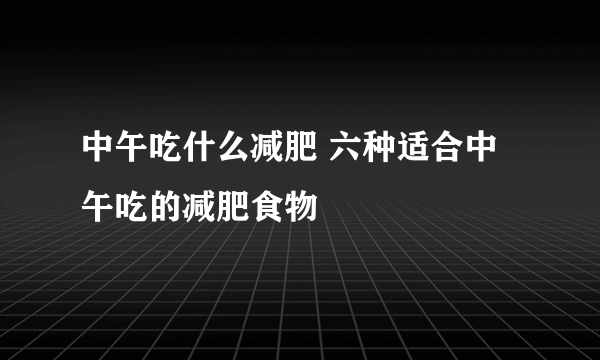 中午吃什么减肥 六种适合中午吃的减肥食物